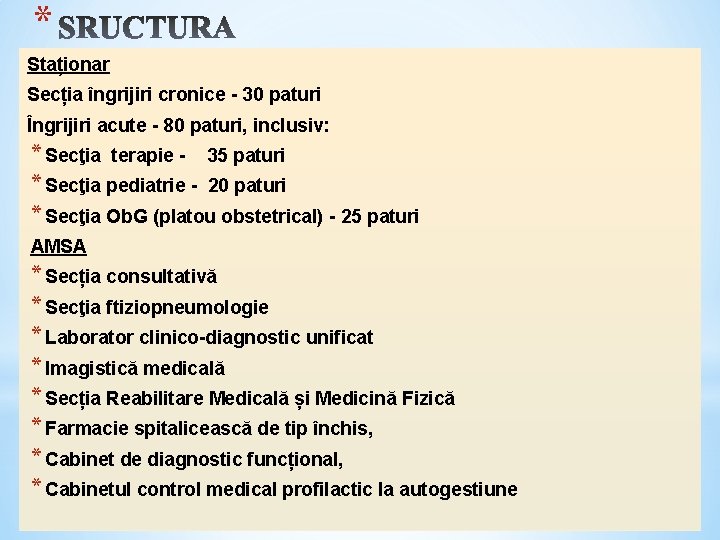 * SRUCTURA

Staționar

Secția îngrijiri cronice - 30 paturi

Îngrijiri acute - 80 paturi, inclusiv:

* Secţia terapie - 35 paturi
* Secţia pediatrie - 20 paturi
* Secţia ObG (platou obstetrical) - 25 paturi

AMSA

* Secția consultativă
* Secţia ftiziopneumologie
* Laborator clinico-diagnostic unificat
* Imagistică medicală
* Secția Reabilitare Medicală și Medicină Fizică
* Farmacie spitalicească de tip închis,
* Cabinet de diagnostic funcțional,
* Cabinetul control medical profilactic la autogestiune